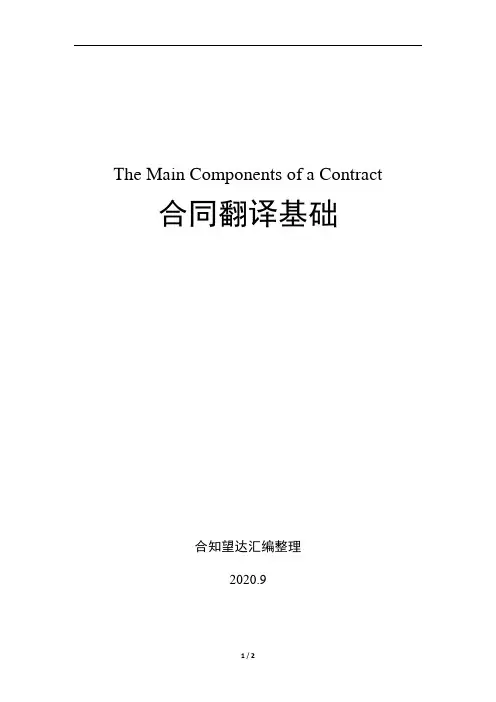 The Main Components of a Contract

合同翻译基础

合知望达汇编整理

2020.9

1 / 2